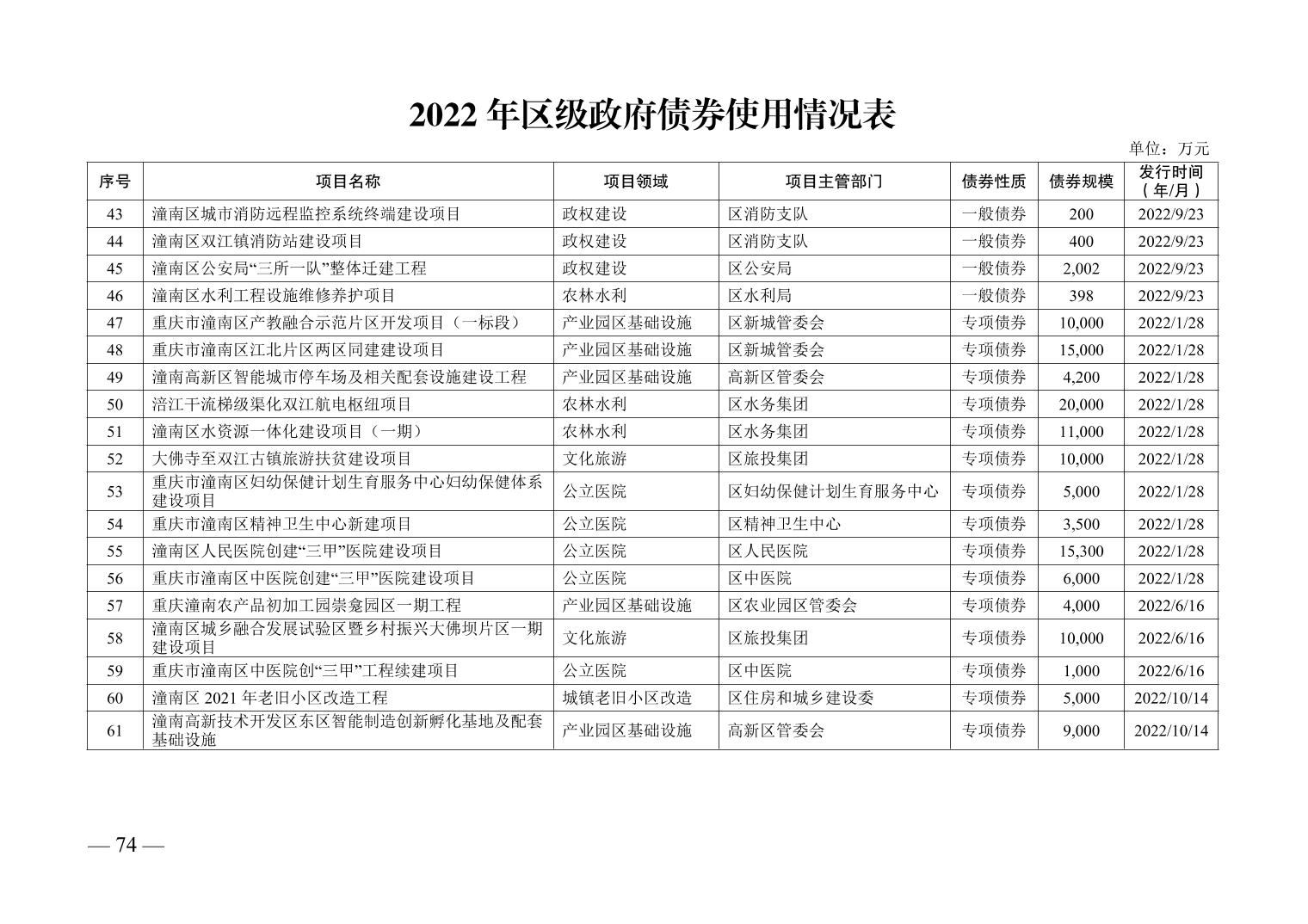 2022 年区级政府债券使用情况表

单位：万元

| 序号 | 项目名称 | 项目领域 | 项目主管部门 | 债券性质 | 债券规模 | 发行时间（年/月） |
|---|---|---|---|---|---|---|
| 43 | 潼南区城市消防远程监控系统终端建设项目 | 政权建设 | 区消防支队 | 一般债券 | 200 | 2022/9/23 |
| 44 | 潼南区双江镇消防站建设项目 | 政权建设 | 区消防支队 | 一般债券 | 400 | 2022/9/23 |
| 45 | 潼南区公安局“三所一队”整体迁建工程 | 政权建设 | 区公安局 | 一般债券 | 2,002 | 2022/9/23 |
| 46 | 潼南区水利工程设施维修养护项目 | 农林水利 | 区水利局 | 一般债券 | 398 | 2022/9/23 |
| 47 | 重庆市潼南区产教融合示范片区开发项目（一标段） | 产业园区基础设施 | 区新城管委会 | 专项债券 | 10,000 | 2022/1/28 |
| 48 | 重庆市潼南区江北片区两区同建建设项目 | 产业园区基础设施 | 区新城管委会 | 专项债券 | 15,000 | 2022/1/28 |
| 49 | 潼南高新区智能城市停车场及相关配套设施建设工程 | 产业园区基础设施 | 高新区管委会 | 专项债券 | 4,200 | 2022/1/28 |
| 50 | 涪江干流梯级渠化双江航电枢纽项目 | 农林水利 | 区水务集团 | 专项债券 | 20,000 | 2022/1/28 |
| 51 | 潼南区水资源一体化建设项目（一期） | 农林水利 | 区水务集团 | 专项债券 | 11,000 | 2022/1/28 |
| 52 | 大佛寺至双江古镇旅游扶贫建设项目 | 文化旅游 | 区旅投集团 | 专项债券 | 10,000 | 2022/1/28 |
| 53 | 重庆市潼南区妇幼保健计划生育服务中心妇幼保健体系建设项目 | 公立医院 | 区妇幼保健计划生育服务中心 | 专项债券 | 5,000 | 2022/1/28 |
| 54 | 重庆市潼南区精神卫生中心新建项目 | 公立医院 | 区精神卫生中心 | 专项债券 | 3,500 | 2022/1/28 |
| 55 | 潼南区人民医院创建“三甲”医院建设项目 | 公立医院 | 区人民医院 | 专项债券 | 15,300 | 2022/1/28 |
| 56 | 重庆市潼南区中医院创建“三甲”医院建设项目 | 公立医院 | 区中医院 | 专项债券 | 6,000 | 2022/1/28 |
| 57 | 重庆潼南农产品初加工园崇龛园区一期工程 | 产业园区基础设施 | 区农业园区管委会 | 专项债券 | 4,000 | 2022/6/16 |
| 58 | 潼南区城乡融合发展试验区暨乡村振兴大佛坝片区一期建设项目 | 文化旅游 | 区旅投集团 | 专项债券 | 10,000 | 2022/6/16 |
| 59 | 重庆市潼南区中医院创“三甲”工程续建项目 | 公立医院 | 区中医院 | 专项债券 | 1,000 | 2022/6/16 |
| 60 | 潼南区 2021 年老旧小区改造工程 | 城镇老旧小区改造 | 区住房和城乡建设委 | 专项债券 | 5,000 | 2022/10/14 |
| 61 | 潼南高新技术开发区东区智能制造创新孵化基地及配套基础设施 | 产业园区基础设施 | 高新区管委会 | 专项债券 | 9,000 | 2022/10/14 |

— 74 —